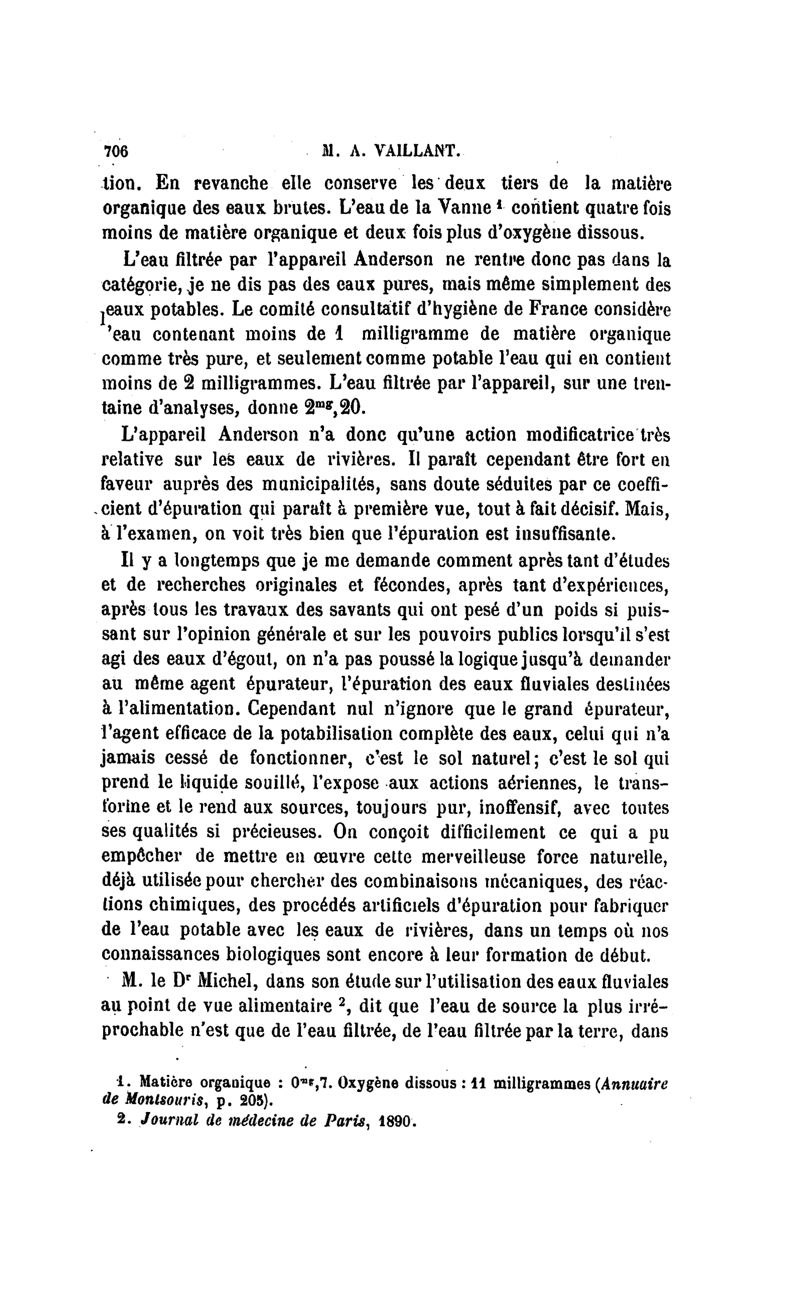 706 M. A. VAILLANT.

tion. En revanche elle conserve les deux tiers de la matière organique des eaux brutes. L'eau de la Vanne $^1$ contient quatre fois moins de matière organique et deux fois plus d'oxygène dissous.

L'eau filtrée par l'appareil Anderson ne rentre donc pas dans la catégorie, je ne dis pas des eaux pures, mais même simplement des eaux potables. Le comité consultatif d'hygiène de France considère l'eau contenant moins de 1 milligramme de matière organique comme très pure, et seulement comme potable l'eau qui en contient moins de 2 milligrammes. L'eau filtrée par l'appareil, sur une trentaine d'analyses, donne $2^{mg},20$.

L'appareil Anderson n'a donc qu'une action modificatrice très relative sur les eaux de rivières. Il paraît cependant être fort en faveur auprès des municipalités, sans doute séduites par ce coefficient d'épuration qui paraît à première vue, tout à fait décisif. Mais, à l'examen, on voit très bien que l'épuration est insuffisante.

Il y a longtemps que je me demande comment après tant d'études et de recherches originales et fécondes, après tant d'expériences, après tous les travaux des savants qui ont pesé d'un poids si puissant sur l'opinion générale et sur les pouvoirs publics lorsqu'il s'est agi des eaux d'égout, on n'a pas poussé la logique jusqu'à demander au même agent épurateur, l'épuration des eaux fluviales destinées à l'alimentation. Cependant nul n'ignore que le grand épurateur, l'agent efficace de la potabilisation complète des eaux, celui qui n'a jamais cessé de fonctionner, c'est le sol naturel; c'est le sol qui prend le liquide souillé, l'expose aux actions aériennes, le transforme et le rend aux sources, toujours pur, inoffensif, avec toutes ses qualités si précieuses. On conçoit difficilement ce qui a pu empêcher de mettre en œuvre cette merveilleuse force naturelle, déjà utilisée pour chercher des combinaisons mécaniques, des réactions chimiques, des procédés artificiels d'épuration pour fabriquer de l'eau potable avec les eaux de rivières, dans un temps où nos connaissances biologiques sont encore à leur formation de début.

M. le D$^r$ Michel, dans son étude sur l'utilisation des eaux fluviales au point de vue alimentaire $^2$, dit que l'eau de source la plus irréprochable n'est que de l'eau filtrée, de l'eau filtrée par la terre, dans

1. Matière organique : $0^{mg},7$. Oxygène dissous : 11 milligrammes (Annuaire de Montsouris, p. 205).
2. Journal de médecine de Paris, 1890.